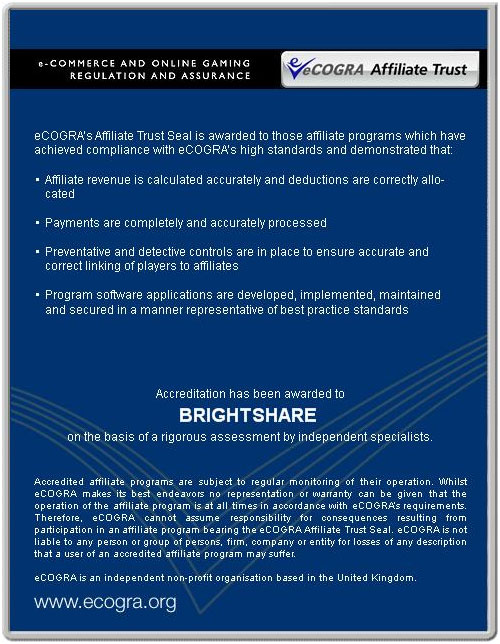 e-COMMERCE AND ONLINE GAMING REGULATION AND ASSURANCE

eCOGRA Affiliate Trust

eCOGRA's Affiliate Trust Seal is awarded to those affiliate programs which have achieved compliance with eCOGRA's high standards and demonstrated that:

▪ Affiliate revenue is calculated accurately and deductions are correctly allocated

▪ Payments are completely and accurately processed

▪ Preventative and detective controls are in place to ensure accurate and correct linking of players to affiliates

▪ Program software applications are developed, implemented, maintained and secured in a manner representative of best practice standards

Accreditation has been awarded to

BRIGHTSHARE

on the basis of a rigorous assessment by independent specialists.

Accredited affiliate programs are subject to regular monitoring of their operation. Whilst eCOGRA makes its best endeavors no representation or warranty can be given that the operation of the affiliate program is at all times in accordance with eCOGRA's requirements. Therefore, eCOGRA cannot assume responsibility for consequences resulting from participation in an affiliate program bearing the eCOGRA Affiliate Trust Seal. eCOGRA is not liable to any person or group of persons, firm, company or entity for losses of any description that a user of an accredited affiliate program may suffer.

eCOGRA is an independent non-profit organisation based in the United Kingdom.

www.ecogra.org